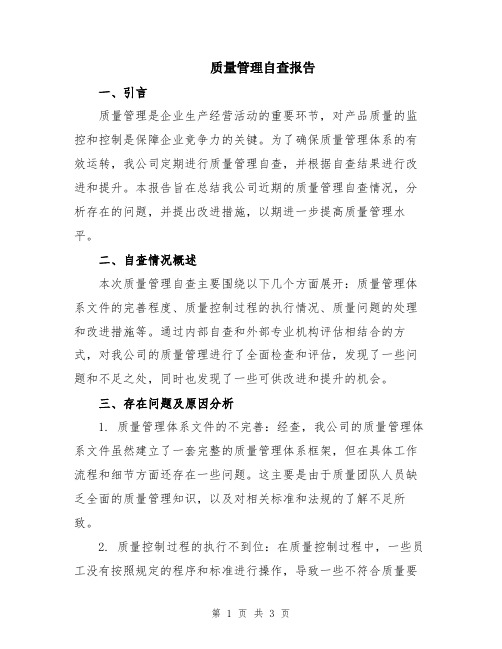 质量管理自查报告

一、引言

质量管理是企业生产经营活动的重要环节，对产品质量的监控和控制是保障企业竞争力的关键。为了确保质量管理体系的有效运转，我公司定期进行质量管理自查，并根据自查结果进行改进和提升。本报告旨在总结我公司近期的质量管理自查情况，分析存在的问题，并提出改进措施，以期进一步提高质量管理水平。

二、自查情况概述

本次质量管理自查主要围绕以下几个方面展开：质量管理体系文件的完善程度、质量控制过程的执行情况、质量问题的处理和改进措施等。通过内部自查和外部专业机构评估相结合的方式，对我公司的质量管理进行了全面检查和评估，发现了一些问题和不足之处，同时也发现了一些可供改进和提升的机会。

三、存在问题及原因分析

1. 质量管理体系文件的不完善：经查，我公司的质量管理体系文件虽然建立了一套完整的质量管理体系框架，但在具体工作流程和细节方面还存在一些问题。这主要是由于质量团队人员缺乏全面的质量管理知识，以及对相关标准和法规的了解不足所致。

2. 质量控制过程的执行不到位：在质量控制过程中，一些员工没有按照规定的程序和标准进行操作，导致一些不符合质量要

第 1 页 共 3 页